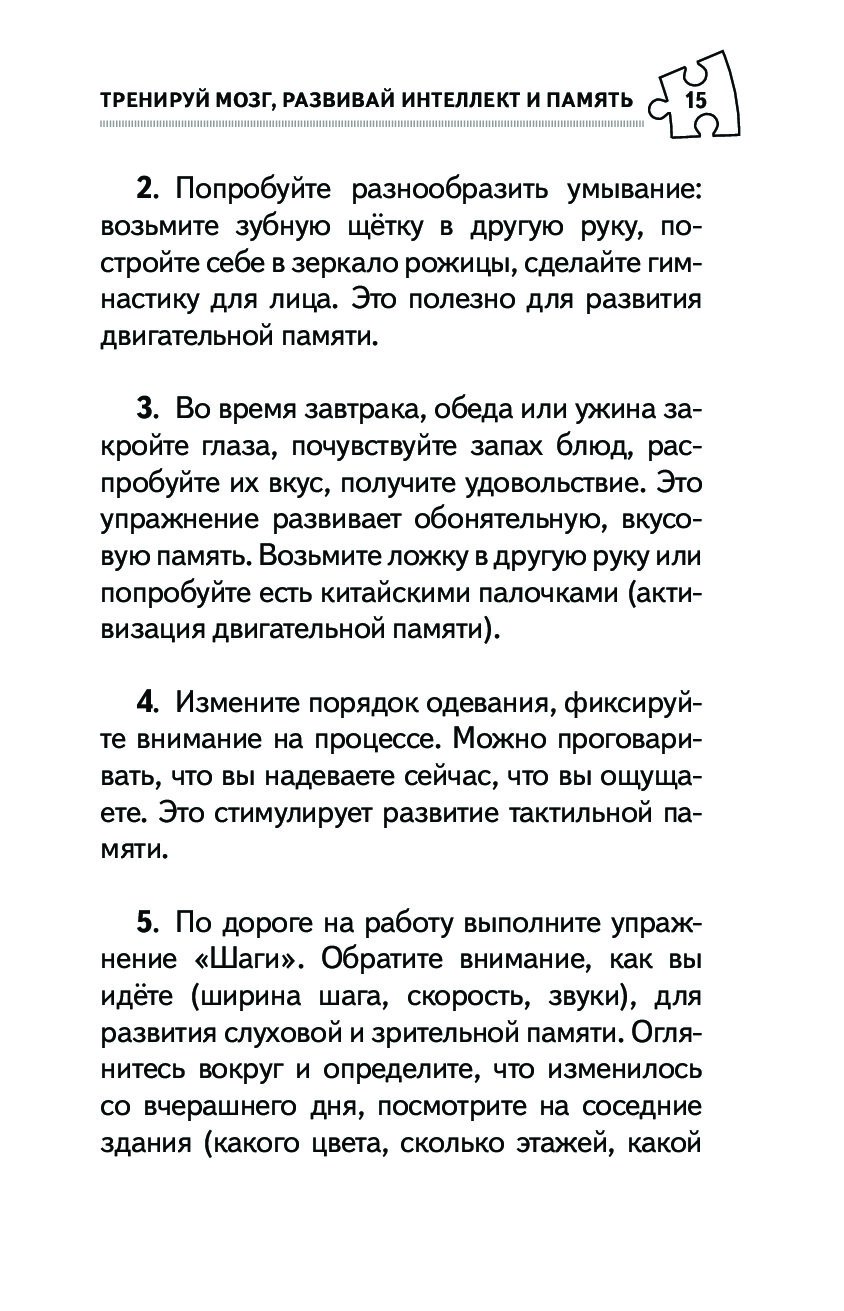 ТРЕНИРУЙ МОЗГ, РАЗВИВАЙ ИНТЕЛЛЕКТ И ПАМЯТЬ 15

2. Попробуйте разнообразить умывание: возьмите зубную щётку в другую руку, постройте себе в зеркало рожицы, сделайте гимнастику для лица. Это полезно для развития двигательной памяти.

3. Во время завтрака, обеда или ужина закройте глаза, почувствуйте запах блюд, распробуйте их вкус, получите удовольствие. Это упражнение развивает обонятельную, вкусовую память. Возьмите ложку в другую руку или попробуйте есть китайскими палочками (активизация двигательной памяти).

4. Измените порядок одевания, фиксируйте внимание на процессе. Можно проговаривать, что вы надеваете сейчас, что вы ощущаете. Это стимулирует развитие тактильной памяти.

5. По дороге на работу выполните упражнение «Шаги». Обратите внимание, как вы идёте (ширина шага, скорость, звуки), для развития слуховой и зрительной памяти. Оглянитесь вокруг и определите, что изменилось со вчерашнего дня, посмотрите на соседние здания (какого цвета, сколько этажей, какой